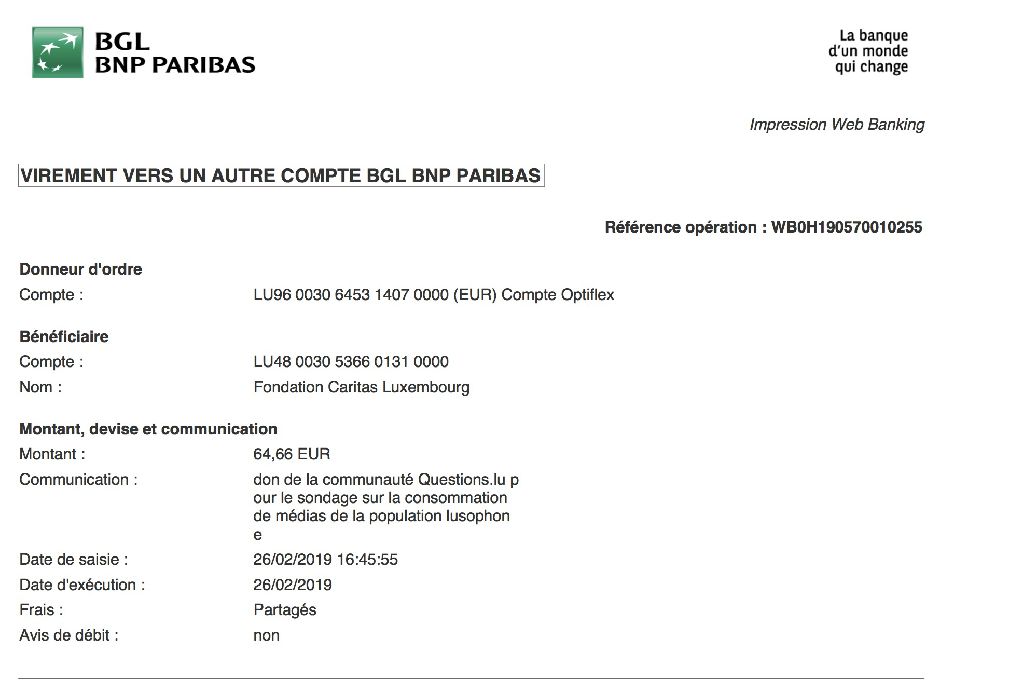 BGL
BNP PARIBAS

La banque
d'un monde
qui change

Impression Web Banking

VIREMENT VERS UN AUTRE COMPTE BGL BNP PARIBAS

Référence opération : WB0H190570010255

Donneur d'ordre
Compte : LU96 0030 6453 1407 0000 (EUR) Compte Optiflex

Bénéficiaire
Compte : LU48 0030 5366 0131 0000
Nom : Fondation Caritas Luxembourg

Montant, devise et communication
Montant : 64,66 EUR
Communication : don de la communauté Questions.lu p our le sondage sur la consommation de médias de la population lusophon e
Date de saisie : 26/02/2019 16:45:55
Date d'exécution : 26/02/2019
Frais : Partagés
Avis de débit : non